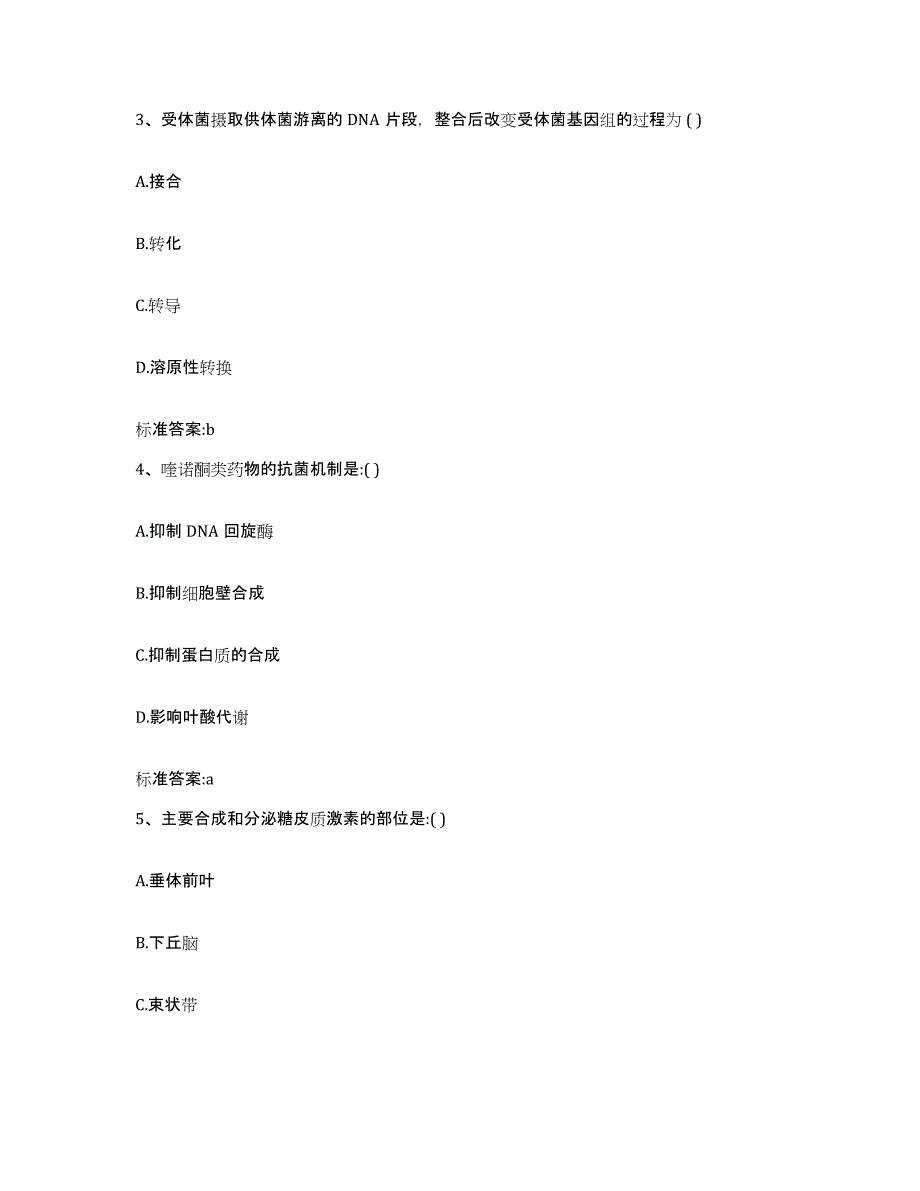 3、受体菌摄取供体菌游离的 DNA 片段，整合后改变受体菌基因组的过程为 ( )

A.接合

B.转化

C.转导

D.溶原性转换

标准答案:b

4、喹诺酮类药物的抗菌机制是:( )

A.抑制 DNA 回旋酶

B.抑制细胞壁合成

C.抑制蛋白质的合成

D.影响叶酸代谢

标准答案:a

5、主要合成和分泌糖皮质激素的部位是:( )

A.垂体前叶

B.下丘脑

C.束状带